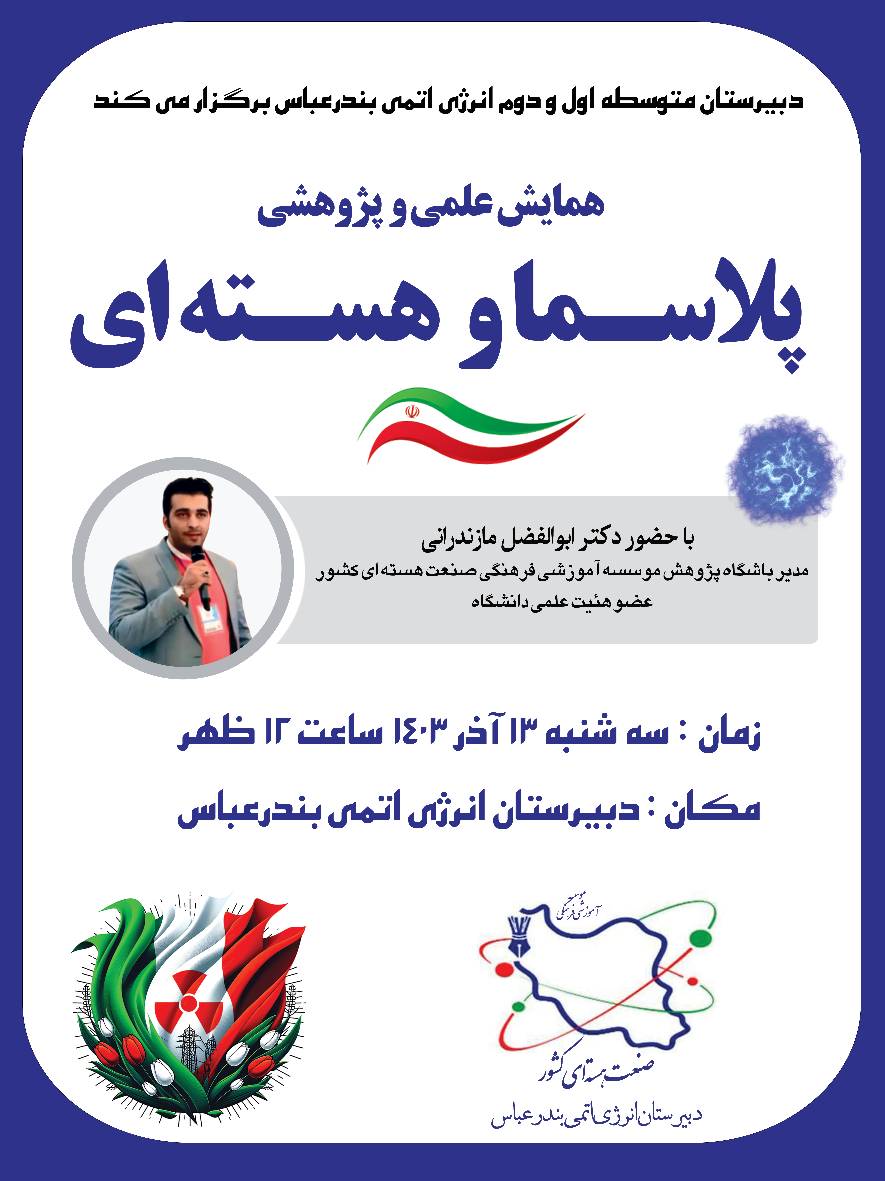 دبیرستان متوسطه اول و دوم انرژی اتمی بندرعباس برگزار می کند

همایش علمی و پژوهشی

پلاسما و هسته‌ای

با حضور دکتر ابوالفضل مازندرانی
مدیر باشگاه پژوهش موسسه آموزشی فرهنگی صنعت هسته‌ای کشور
عضو هئیت علمی دانشگاه

زمان : سه شنبه ۱۳ آذر ۱۴۰۳ ساعت ۱۲ ظهر

مکان : دبیرستان انرژی اتمی بندرعباس

موسسه آموزشی فرهنگی
صنعت هسته‌ای کشور
دبیرستان انرژی اتمی بندرعباس